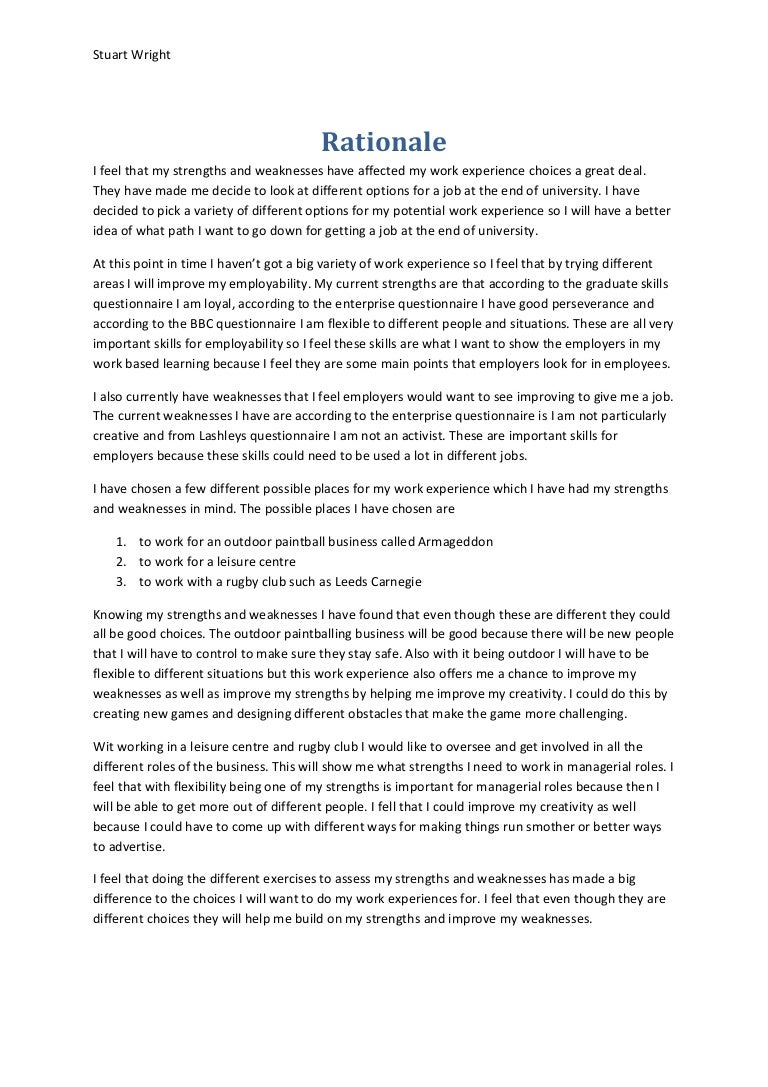 Stuart Wright

Rationale

I feel that my strengths and weaknesses have affected my work experience choices a great deal. They have made me decide to look at different options for a job at the end of university. I have decided to pick a variety of different options for my potential work experience so I will have a better idea of what path I want to go down for getting a job at the end of university.

At this point in time I haven't got a big variety of work experience so I feel that by trying different areas I will improve my employability. My current strengths are that according to the graduate skills questionnaire I am loyal, according to the enterprise questionnaire I have good perseverance and according to the BBC questionnaire I am flexible to different people and situations. These are all very important skills for employability so I feel these skills are what I want to show the employers in my work based learning because I feel they are some main points that employers look for in employees.

I also currently have weaknesses that I feel employers would want to see improving to give me a job. The current weaknesses I have are according to the enterprise questionnaire is I am not particularly creative and from Lashleys questionnaire I am not an activist. These are important skills for employers because these skills could need to be used a lot in different jobs.

I have chosen a few different possible places for my work experience which I have had my strengths and weaknesses in mind. The possible places I have chosen are

1. to work for an outdoor paintball business called Armageddon
2. to work for a leisure centre
3. to work with a rugby club such as Leeds Carnegie

Knowing my strengths and weaknesses I have found that even though these are different they could all be good choices. The outdoor paintballing business will be good because there will be new people that I will have to control to make sure they stay safe. Also with it being outdoor I will have to be flexible to different situations but this work experience also offers me a chance to improve my weaknesses as well as improve my strengths by helping me improve my creativity. I could do this by creating new games and designing different obstacles that make the game more challenging.

Wit working in a leisure centre and rugby club I would like to oversee and get involved in all the different roles of the business. This will show me what strengths I need to work in managerial roles. I feel that with flexibility being one of my strengths is important for managerial roles because then I will be able to get more out of different people. I fell that I could improve my creativity as well because I could have to come up with different ways for making things run smother or better ways to advertise.

I feel that doing the different exercises to assess my strengths and weaknesses has made a big difference to the choices I will want to do my work experiences for. I feel that even though they are different choices they will help me build on my strengths and improve my weaknesses.